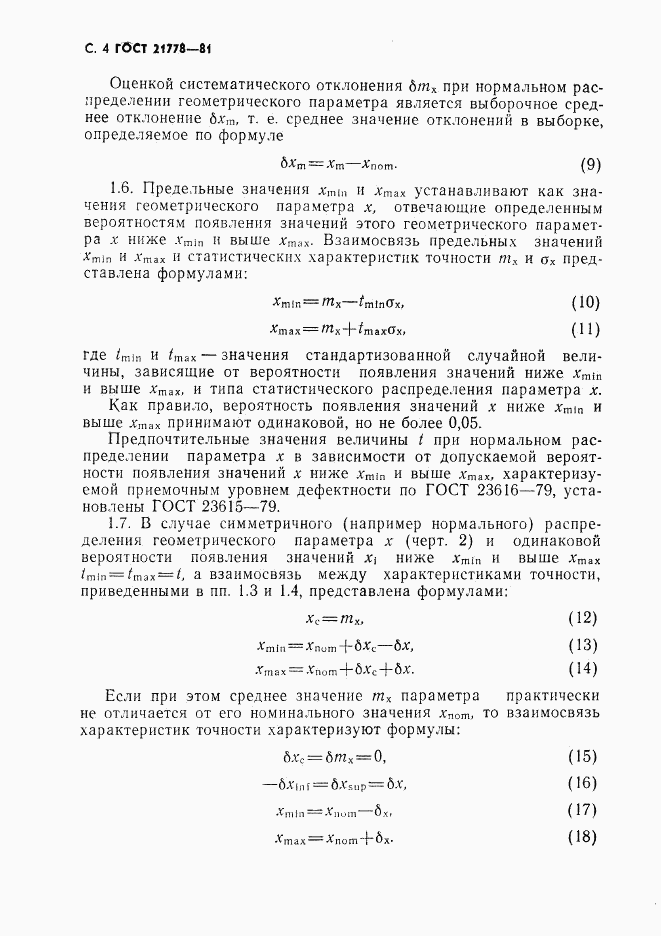 С. 4 ГОСТ 21778—81

Оценкой систематического отклонения $\delta m_x$ при нормальном распределении геометрического параметра является выборочное среднее отклонение $\delta x_m$, т. е. среднее значение отклонений в выборке, определяемое по формуле

$\delta x_m = x_m - x_{nom}$. (9)

1.6. Предельные значения $x_{min}$ и $x_{max}$ устанавливают как значения геометрического параметра $x$, отвечающие определенным вероятностям появления значений этого геометрического параметра $x$ ниже $x_{min}$ и выше $x_{max}$. Взаимосвязь предельных значений $x_{min}$ и $x_{max}$ и статистических характеристик точности $m_x$ и $\sigma_x$ представлена формулами:

$x_{min} = m_x - t_{min}\sigma_x$, (10)

$x_{max} = m_x + t_{max}\sigma_x$, (11)

где $t_{min}$ и $t_{max}$ — значения стандартизованной случайной величины, зависящие от вероятности появления значений ниже $x_{min}$ и выше $x_{max}$, и типа статистического распределения параметра $x$.

Как правило, вероятность появления значений $x$ ниже $x_{min}$ и выше $x_{max}$ принимают одинаковой, но не более 0,05.

Предпочтительные значения величины $t$ при нормальном распределении параметра $x$ в зависимости от допускаемой вероятности появления значений $x$ ниже $x_{min}$ и выше $x_{max}$, характеризуемой приемочным уровнем дефектности по ГОСТ 23616—79, установлены ГОСТ 23615—79.

1.7. В случае симметричного (например нормального) распределения геометрического параметра $x$ (черт. 2) и одинаковой вероятности появления значений $x_i$ ниже $x_{min}$ и выше $x_{max}$ $t_{min} = t_{max} = t$, а взаимосвязь между характеристиками точности, приведенными в пп. 1.3 и 1.4, представлена формулами:

$x_c = m_x$, (12)

$x_{min} = x_{nom} + \delta x_c - \delta x$, (13)

$x_{max} = x_{nom} + \delta x_c + \delta x$. (14)

Если при этом среднее значение $m_x$ параметра практически не отличается от его номинального значения $x_{nom}$, то взаимосвязь характеристик точности характеризуют формулы:

$\delta x_c = \delta m_x = 0$, (15)

$-\delta x_{inf} = \delta x_{sup} = \delta x$, (16)

$x_{min} = x_{nom} - \delta_x$, (17)

$x_{max} = x_{nom} + \delta_x$. (18)